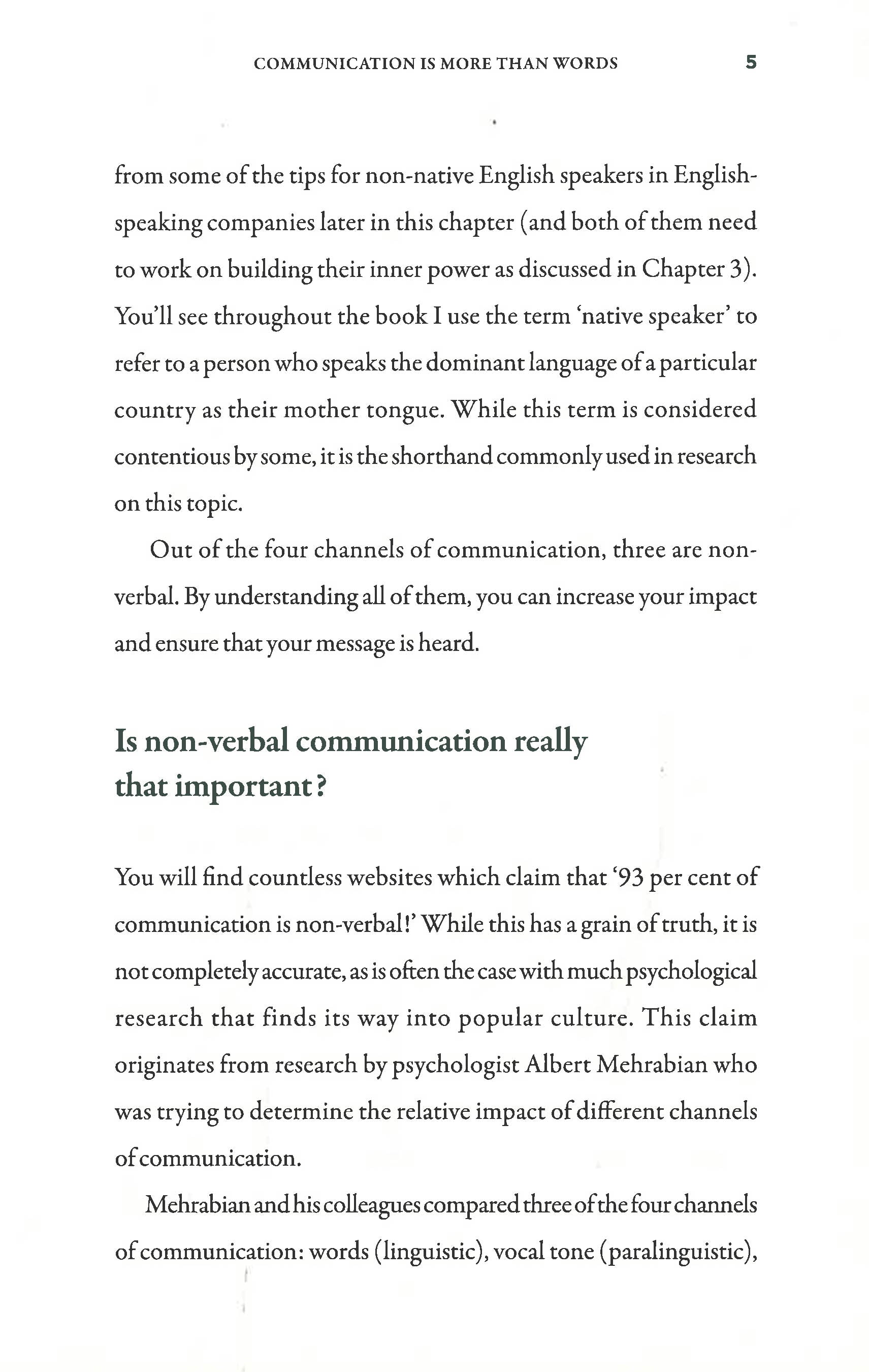 COMMUNICATION IS MORE THAN WORDS 5

from some of the tips for non-native English speakers in English-speaking companies later in this chapter (and both of them need to work on building their inner power as discussed in Chapter 3). You'll see throughout the book I use the term 'native speaker' to refer to a person who speaks the dominant language of a particular country as their mother tongue. While this term is considered contentious by some, it is the shorthand commonly used in research on this topic.

Out of the four channels of communication, three are non-verbal. By understanding all of them, you can increase your impact and ensure that your message is heard.

Is non-verbal communication really that important?

You will find countless websites which claim that '93 per cent of communication is non-verbal!' While this has a grain of truth, it is not completely accurate, as is often the case with much psychological research that finds its way into popular culture. This claim originates from research by psychologist Albert Mehrabian who was trying to determine the relative impact of different channels of communication.

Mehrabian and his colleagues compared three of the four channels of communication: words (linguistic), vocal tone (paralinguistic),